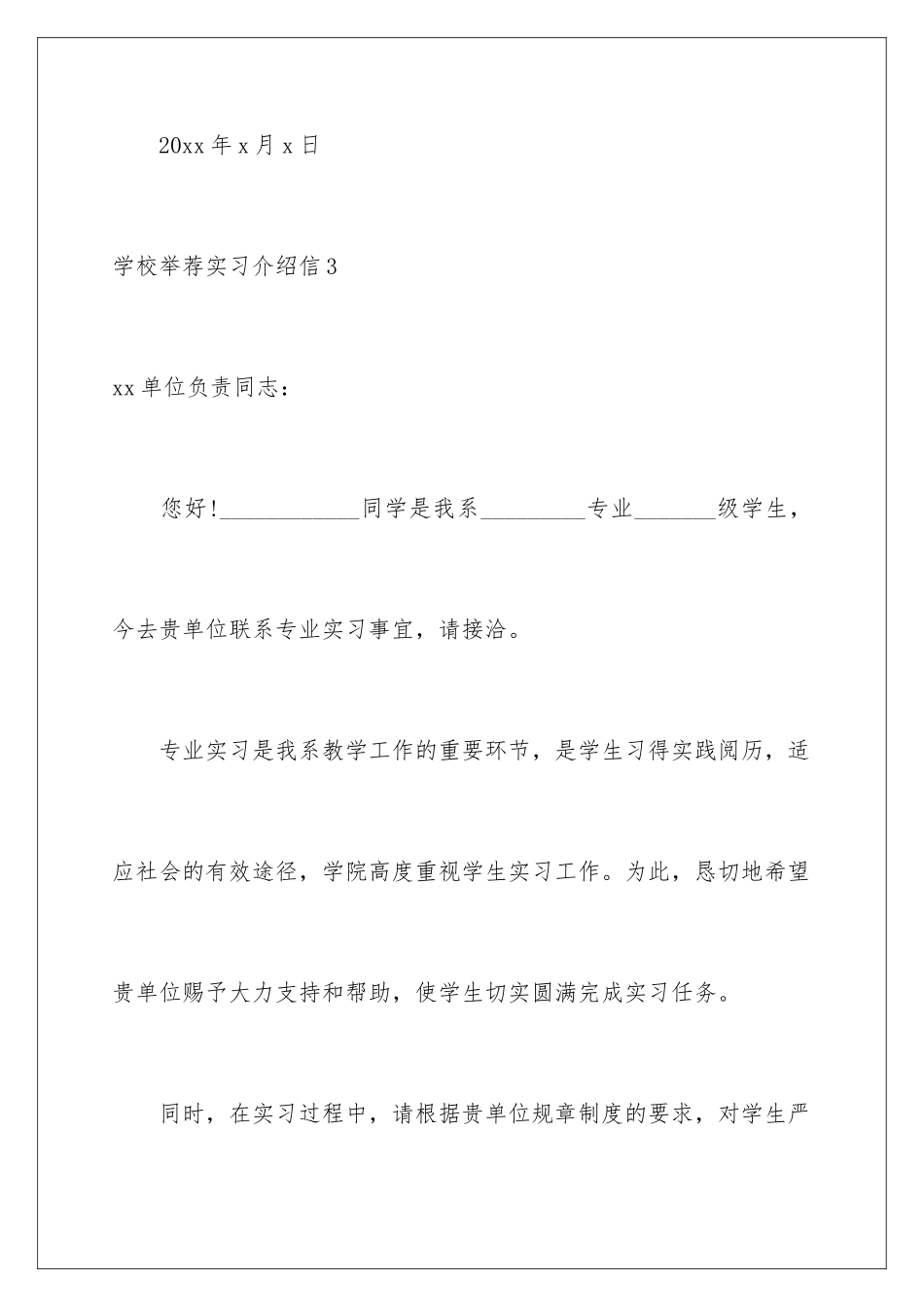 20xx 年 x 月 x 日

学校举荐实习介绍信 3

xx 单位负责同志：

您好!____________同学是我系_________专业_______级学生，今去贵单位联系专业实习事宜，请接洽。

专业实习是我系教学工作的重要环节，是学生习得实践阅历，适应社会的有效途径，学院高度重视学生实习工作。为此，恳切地希望贵单位赐予大力支持和帮助，使学生切实圆满完成实习任务。

同时，在实习过程中，请根据贵单位规章制度的要求，对学生严